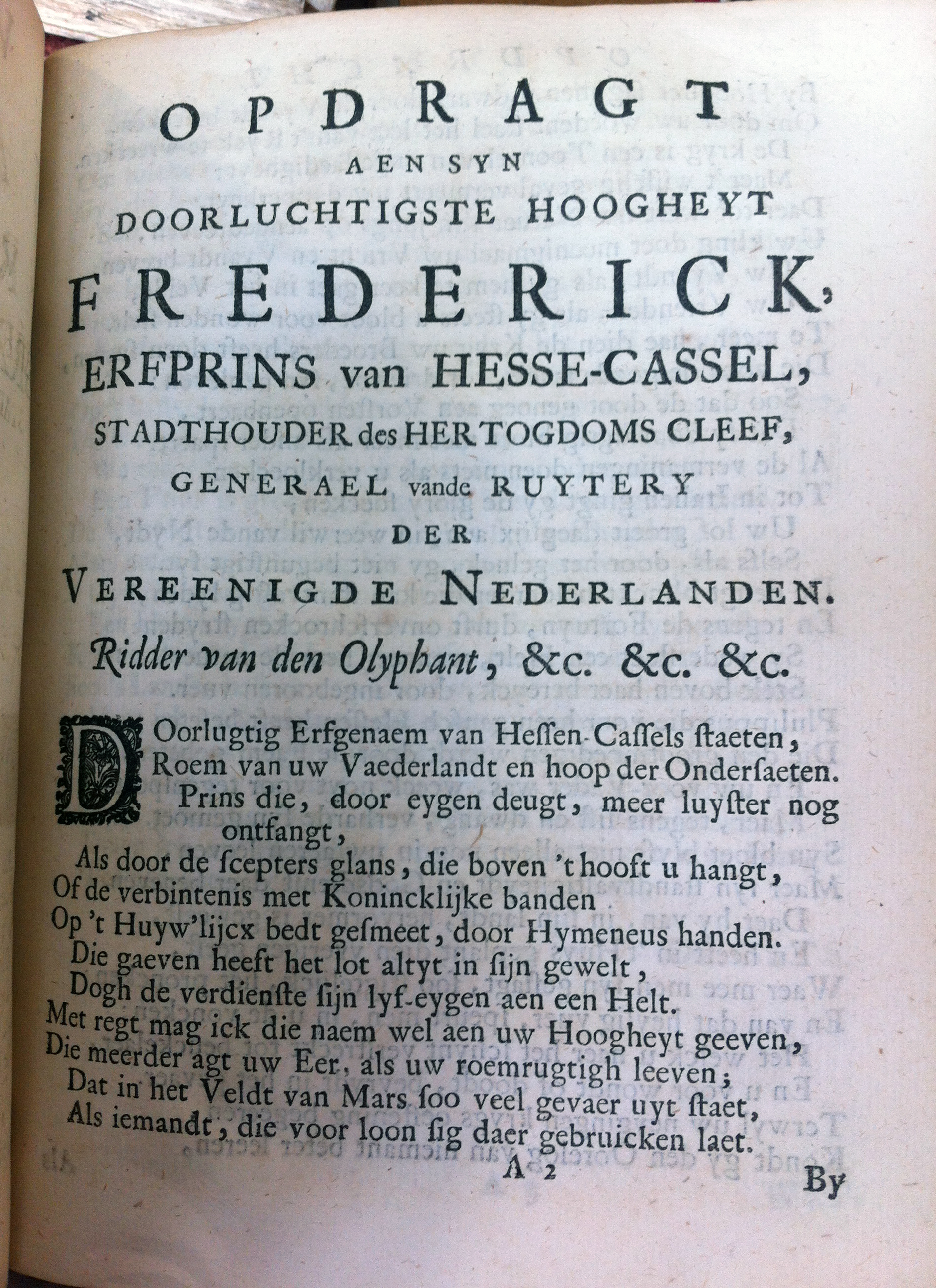 OPDRAGT
AEN SYN
DOORLUCHTIGSTE HOOGHEYT
FREDERICK,
ERFPRINS van HESSE-CASSEL,
STADTHOUDER des HERTOGDOMS CLEEF,
GENERAEL vande RUYTERY
DER
VEREENIGDE NEDERLANDEN.
Ridder van den Olyphant, &c. &c. &c.

DOorlugtig Erfgenaem van Hessen-Cassels staeten,
Roem van uw Vaederlandt en hoop der Ondersaeten.
Prins die, door eygen deugt, meer luyster nog ontfangt,
Als door de scepters glans, die boven 't hooft u hangt,
Of de verbintenis met Konincklijke banden
Op 't Huyw'lijcx bedt gesmeet, door Hymeneus handen.
Die gaeven heeft het lot altyt in sijn gewelt,
Dogh de verdienste sijn lyf-eygen aen een Helt.
Met regt mag ick die naem wel aen uw Hoogheyt geeven,
Die meerder agt uw Eer, als uw roemrugtigh leeven;
Dat in het Veldt van Mars soo veel gevaer uyt staet,
Als iemandt, die voor loon sig daer gebruicken laet.
A 2
By